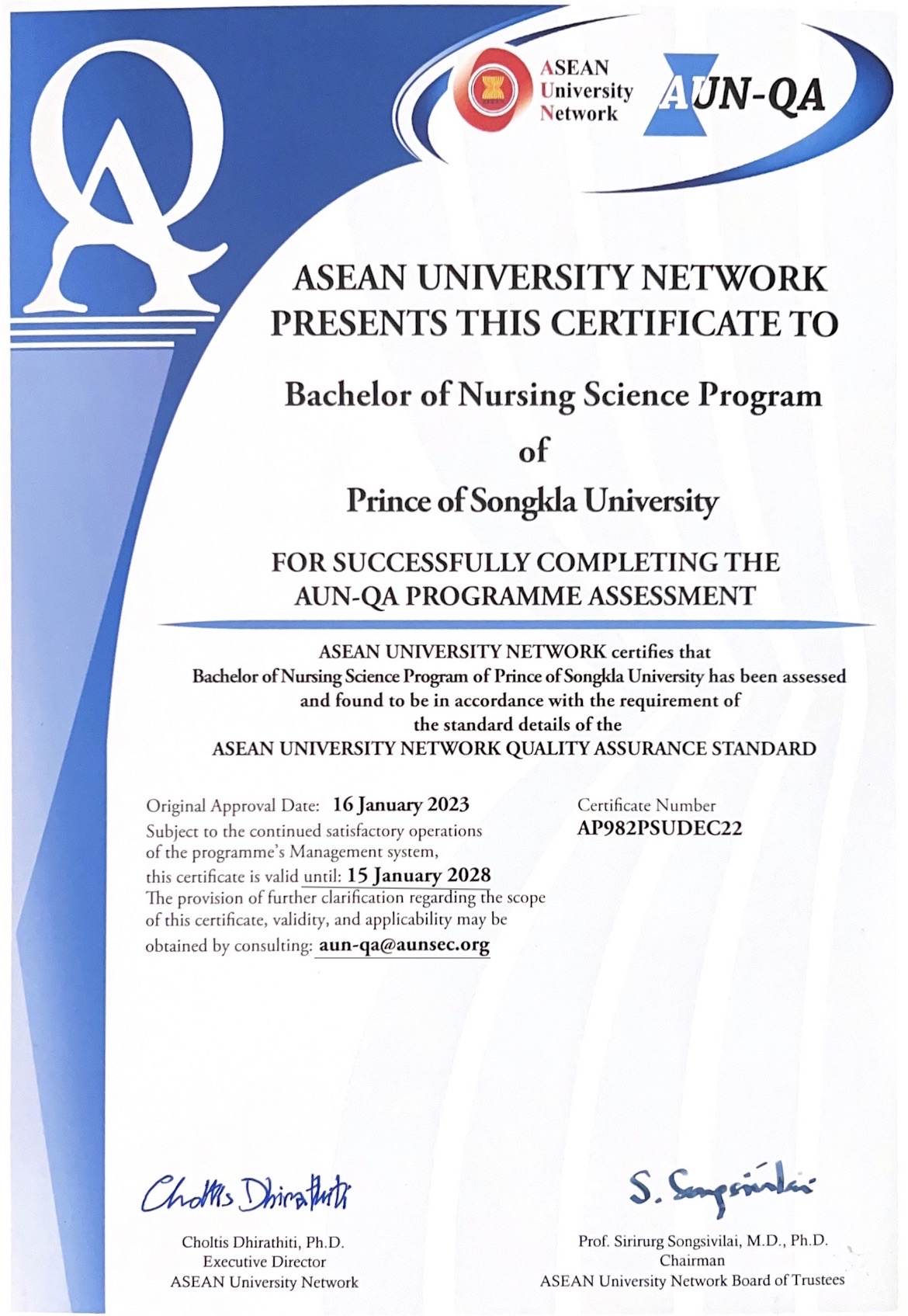 QA

ASEAN University Network

AUN-QA

ASEAN UNIVERSITY NETWORK PRESENTS THIS CERTIFICATE TO

Bachelor of Nursing Science Program

of

Prince of Songkla University

FOR SUCCESSFULLY COMPLETING THE AUN-QA PROGRAMME ASSESSMENT

ASEAN UNIVERSITY NETWORK certifies that Bachelor of Nursing Science Program of Prince of Songkla University has been assessed and found to be in accordance with the requirement of the standard details of the ASEAN UNIVERSITY NETWORK QUALITY ASSURANCE STANDARD

Original Approval Date: 16 January 2023
Subject to the continued satisfactory operations of the programme's Management system, this certificate is valid until: 15 January 2028
The provision of further clarification regarding the scope of this certificate, validity, and applicability may be obtained by consulting: aun-qa@aunsec.org

Certificate Number
AP982PSUDEC22

Choltis Dhirathiti

Choltis Dhirathiti, Ph.D.
Executive Director
ASEAN University Network

S. Songsivilai

Prof. Sirirurg Songsivilai, M.D., Ph.D.
Chairman
ASEAN University Network Board of Trustees